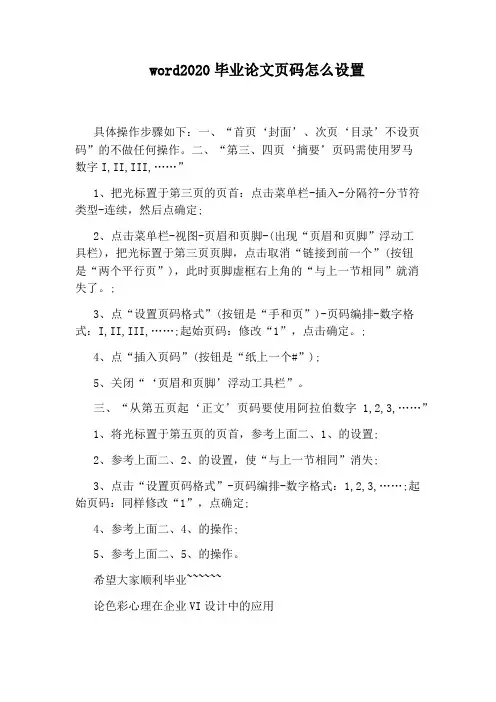 word2020 毕业论文页码怎么设置

具体操作步骤如下：一、“首页‘封面’、次页‘目录’不设页码”的不做任何操作。二、“第三、四页‘摘要’页码需使用罗马数字 I,II,III,……”

1、把光标置于第三页的页首：点击菜单栏-插入-分隔符-分节符类型-连续，然后点确定；

2、点击菜单栏-视图-页眉和页脚-(出现“页眉和页脚”浮动工具栏)，把光标置于第三页页脚，点击取消“链接到前一个”(按钮是“两个平行页”)，此时页脚虚框右上角的“与上一节相同”就消失了。；

3、点“设置页码格式”(按钮是“手和页”)-页码编排-数字格式：I,II,III,……;起始页码：修改“1”，点击确定。；

4、点“插入页码”(按钮是“纸上一个#”)；

5、关闭“‘页眉和页脚’浮动工具栏”。

三、“从第五页起‘正文’页码要使用阿拉伯数字 1,2,3,……”

1、将光标置于第五页的页首，参考上面二、1、的设置；

2、参考上面二、2、的设置，使“与上一节相同”消失；

3、点击“设置页码格式”-页码编排-数字格式：1,2,3,……;起始页码：同样修改“1”，点确定；

4、参考上面二、4、的操作；

5、参考上面二、5、的操作。

希望大家顺利毕业~~~~~~

论色彩心理在企业 VI 设计中的应用